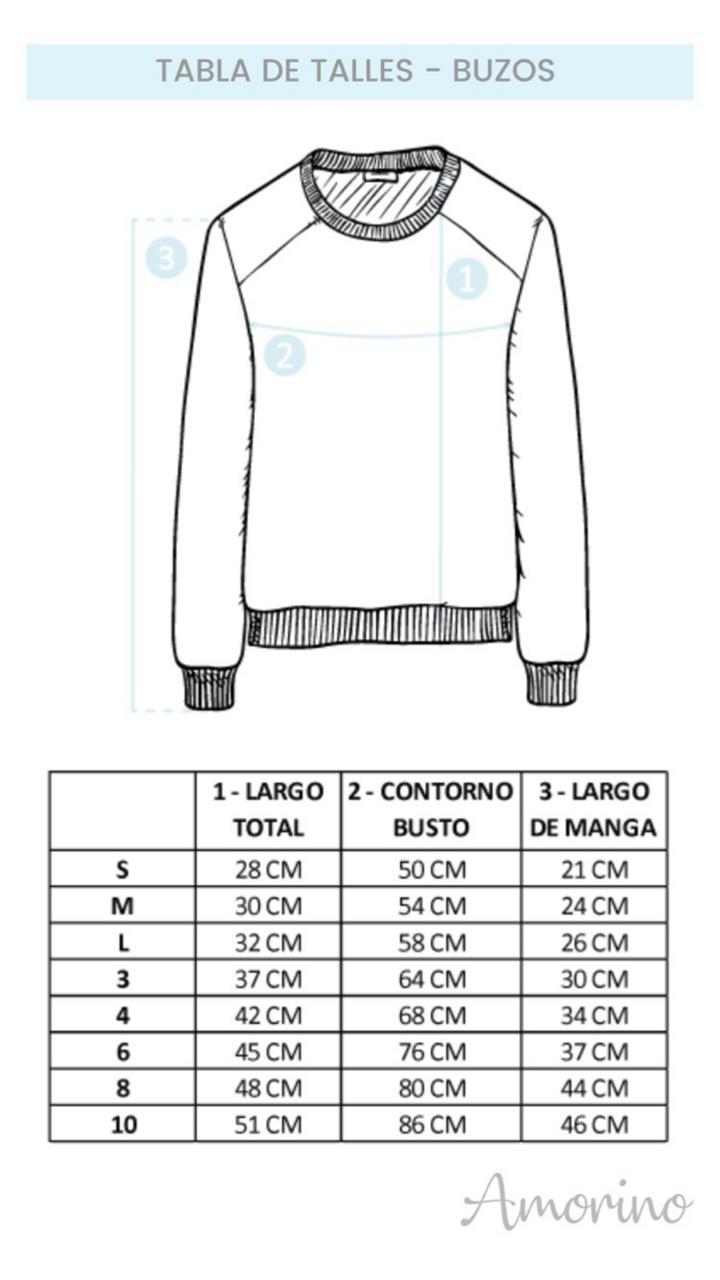 TABLA DE TALLES - BUZOS

3

1

2

| | 1 - LARGO TOTAL | 2 - CONTORNO BUSTO | 3 - LARGO DE MANGA |
|---|---|---|---|
| S | 28 CM | 50 CM | 21 CM |
| M | 30 CM | 54 CM | 24 CM |
| L | 32 CM | 58 CM | 26 CM |
| 3 | 37 CM | 64 CM | 30 CM |
| 4 | 42 CM | 68 CM | 34 CM |
| 6 | 45 CM | 76 CM | 37 CM |
| 8 | 48 CM | 80 CM | 44 CM |
| 10 | 51 CM | 86 CM | 46 CM |

Amorino